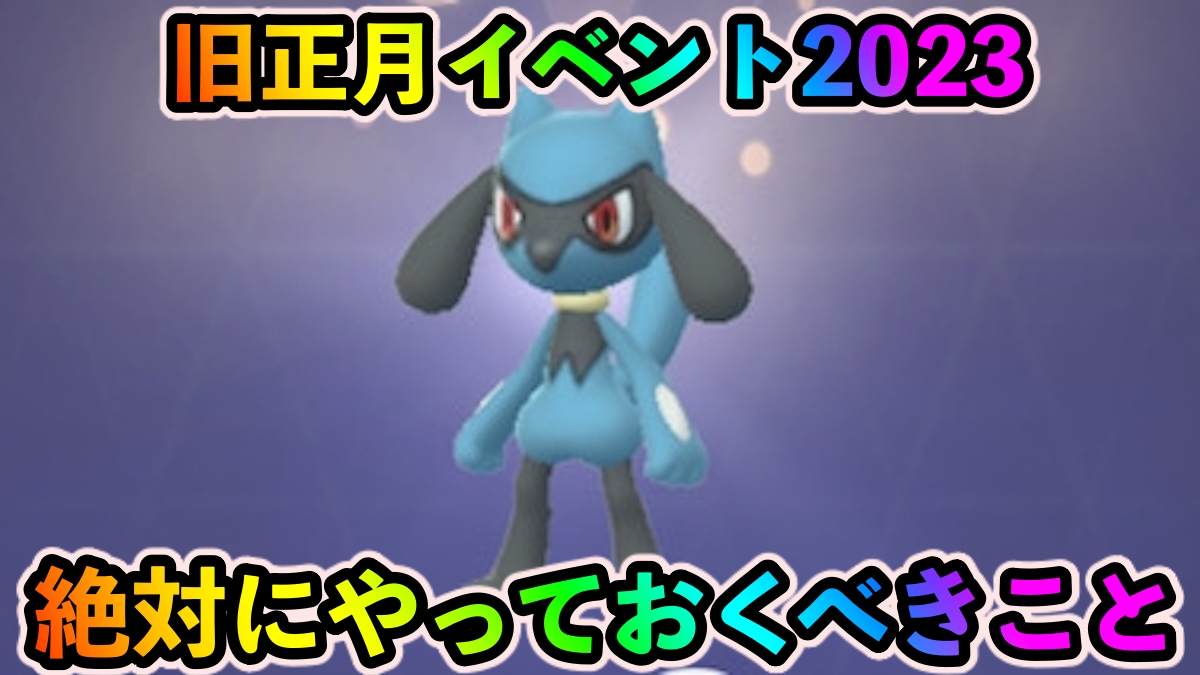 旧正月イベント2023

絶対にやっておくべきこと